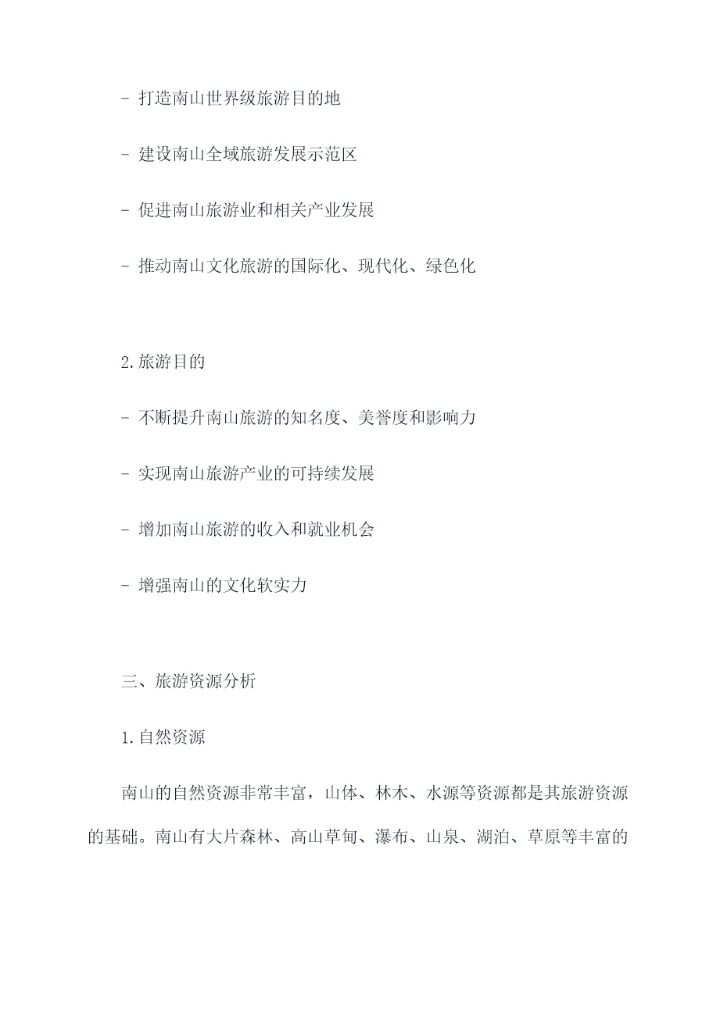 - 打造南山世界级旅游目的地

- 建设南山全域旅游发展示范区

- 促进南山旅游业和相关产业发展

- 推动南山文化旅游的国际化、现代化、绿色化

2.旅游目的

- 不断提升南山旅游的知名度、美誉度和影响力

- 实现南山旅游产业的可持续发展

- 增加南山旅游的收入和就业机会

- 增强南山的文化软实力

三、旅游资源分析

1.自然资源

南山的自然资源非常丰富，山体、林木、水源等资源都是其旅游资源的基础。南山有大片森林、高山草甸、瀑布、山泉、湖泊、草原等丰富的